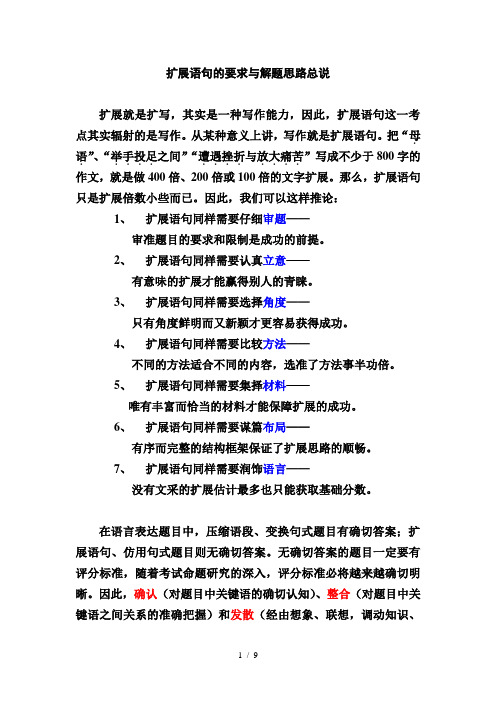 扩展语句的要求与解题思路总说

扩展就是扩写，其实是一种写作能力，因此，扩展语句这一考点其实辐射的是写作。从某种意义上讲，写作就是扩展语句。把“母语”、“举手投足之间”“遭遇挫折与放大痛苦”写成不少于800字的作文，就是做400倍、200倍或100倍的文字扩展。那么，扩展语句只是扩展倍数小些而已。因此，我们可以这样推论：

1、 扩展语句同样需要仔细审题——
审准题目的要求和限制是成功的前提。

2、 扩展语句同样需要认真立意——
有意味的扩展才能赢得别人的青睐。

3、 扩展语句同样需要选择角度——
只有角度鲜明而又新颖才更容易获得成功。

4、 扩展语句同样需要比较方法——
不同的方法适合不同的内容，选准了方法事半功倍。

5、 扩展语句同样需要集择材料——
唯有丰富而恰当的材料才能保障扩展的成功。

6、 扩展语句同样需要谋篇布局——
有序而完整的结构框架保证了扩展思路的顺畅。

7、 扩展语句同样需要润饰语言——
没有文采的扩展估计最多也只能获取基础分数。

在语言表达题目中，压缩语段、变换句式题目有确切答案；扩展语句、仿用句式题目则无确切答案。无确切答案的题目一定要有评分标准，随着考试命题研究的深入，评分标准必将越来越确切明晰。因此，确认（对题目中关键语的确切认知）、整合（对题目中关键语之间关系的准确把握）和发散（经由想象、联想，调动知识、

1 / 9